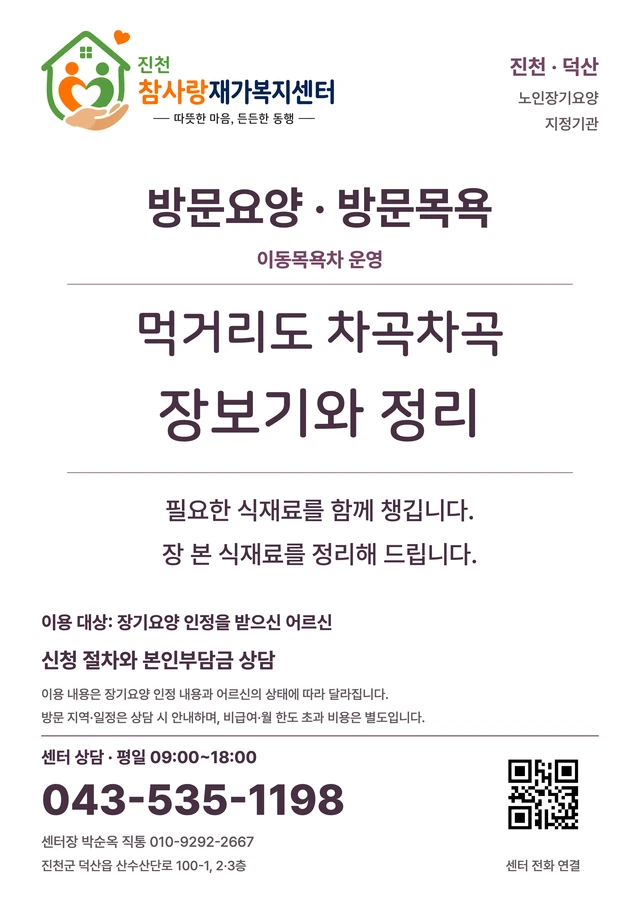 진천
참사랑재가복지센터
— 따뜻한 마음, 든든한 동행 —

진천 · 덕산
노인장기요양
지정기관

방문요양 · 방문목욕

이동목욕차 운영

먹거리도 차곡차곡
장보기와 정리

필요한 식재료를 함께 챙깁니다.
장 본 식재료를 정리해 드립니다.

이용 대상: 장기요양 인정을 받으신 어르신

신청 절차와 본인부담금 상담

이용 내용은 장기요양 인정 내용과 어르신의 상태에 따라 달라집니다.
방문 지역·일정은 상담 시 안내하며, 비급여·월 한도 초과 비용은 별도입니다.

센터 상담 · 평일 09:00~18:00

043-535-1198

센터장 박순옥 직통 010-9292-2667
진천군 덕산읍 산수산단로 100-1, 2·3층

센터 전화 연결